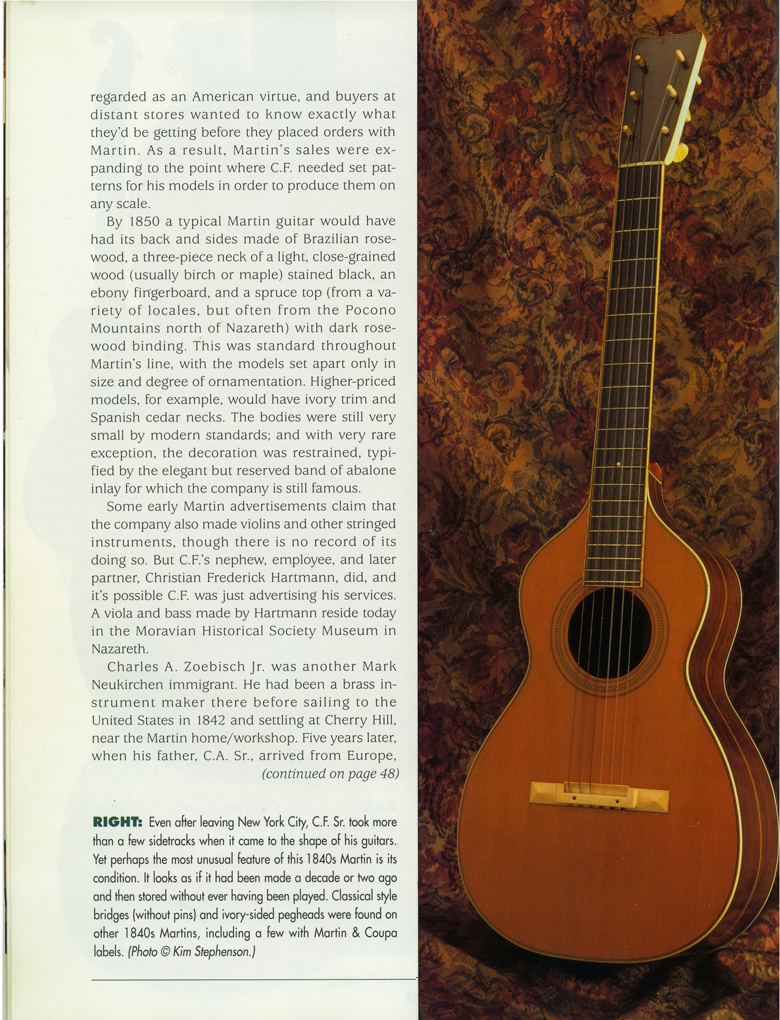 regarded as an American virtue, and buyers at distant stores wanted to know exactly what they'd be getting before they placed orders with Martin. As a result, Martin's sales were expanding to the point where C.F. needed set patterns for his models in order to produce them on any scale.

By 1850 a typical Martin guitar would have had its back and sides made of Brazilian rosewood, a three-piece neck of a light, close-grained wood (usually birch or maple) stained black, an ebony fingerboard, and a spruce top (from a variety of locales, but often from the Pocono Mountains north of Nazareth) with dark rosewood binding. This was standard throughout Martin's line, with the models set apart only in size and degree of ornamentation. Higher-priced models, for example, would have ivory trim and Spanish cedar necks. The bodies were still very small by modern standards; and with very rare exception, the decoration was restrained, typified by the elegant but reserved band of abalone inlay for which the company is still famous.

Some early Martin advertisements claim that the company also made violins and other stringed instruments, though there is no record of its doing so. But C.F.'s nephew, employee, and later partner, Christian Frederick Hartmann, did, and it's possible C.F. was just advertising his services. A viola and bass made by Hartmann reside today in the Moravian Historical Society Museum in Nazareth.

Charles A. Zoebisch Jr. was another Mark Neukirchen immigrant. He had been a brass instrument maker there before sailing to the United States in 1842 and settling at Cherry Hill, near the Martin home/workshop. Five years later, when his father, C.A. Sr., arrived from Europe,
(continued on page 48)

RIGHT: Even after leaving New York City, C.F. Sr. took more than a few sidetracks when it came to the shape of his guitars. Yet perhaps the most unusual feature of this 1840s Martin is its condition. It looks as if it had been made a decade or two ago and then stored without ever having been played. Classical style bridges (without pins) and ivory-sided pegheads were found on other 1840s Martins, including a few with Martin & Coupa labels. (Photo © Kim Stephenson.)